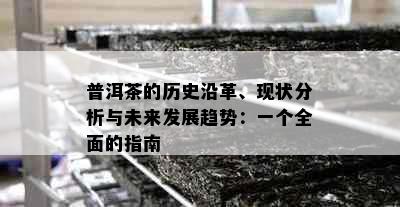 普洱茶的历史沿革、现状分析与未来发展趋势：一个全面的指南